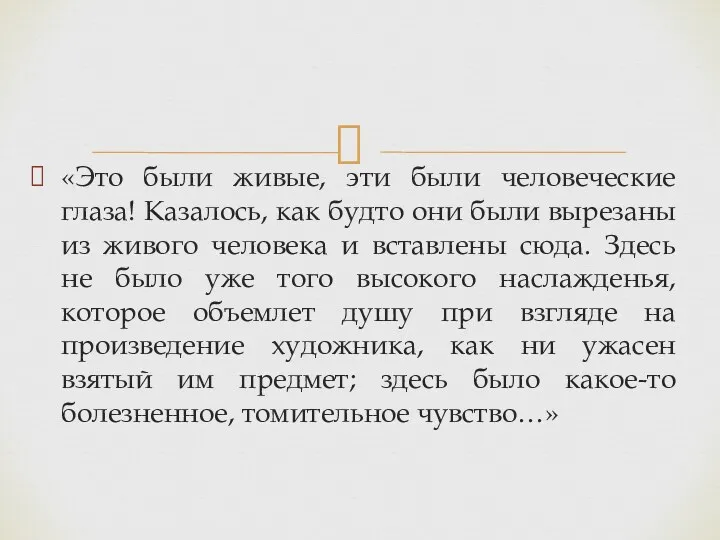 «Это были живые, эти были человеческие глаза! Казалось, как будто они были вырезаны из живого человека и вставлены сюда. Здесь не было уже того высокого наслажденья, которое объемлет душу при взгляде на произведение художника, как ни ужасен взятый им предмет; здесь было какое-то болезненное, томительное чувство…»